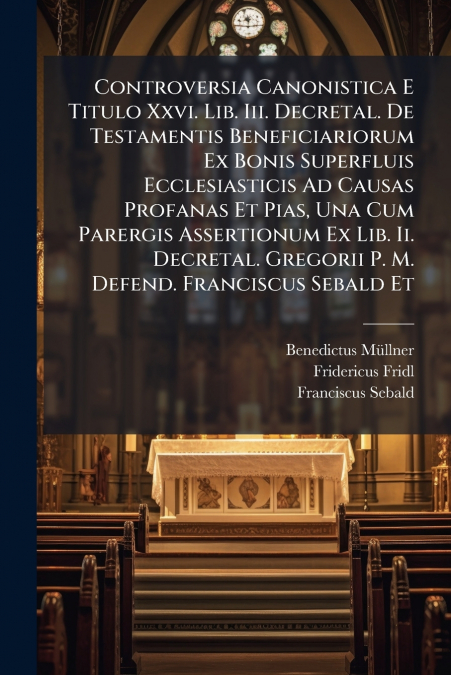 Controversia Canonistica E Titulo Xxvi. Lib. Iii. Decretal. De Testamentis Beneficiariorum Ex Bonis Superfluis Ecclesiasticis Ad Causas Profanas Et Pias, Una Cum Parergis Assertionum Ex Lib. Ii. Decretal. Gregorii P. M. Defend. Franciscus Sebald Et

Benedictus Müllner
Fridericus Fridl
Franciscus Sebald